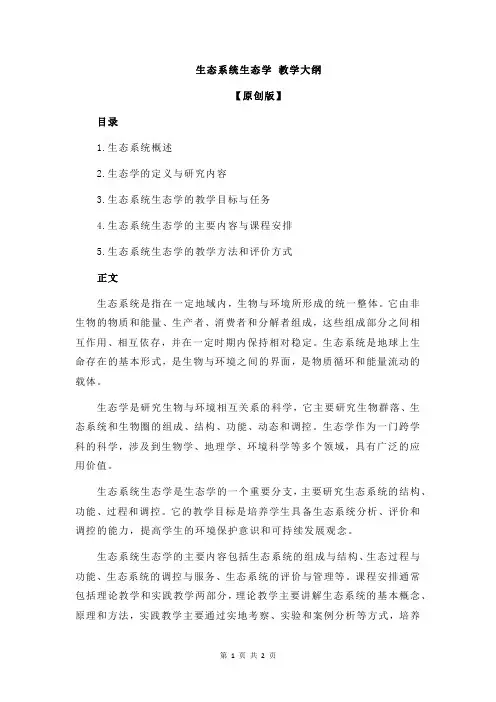 生态系统生态学 教学大纲

【原创版】

目录

1.生态系统概述

2.生态学的定义与研究内容

3.生态系统生态学的教学目标与任务

4.生态系统生态学的主要内容与课程安排

5.生态系统生态学的教学方法和评价方式

正文

生态系统是指在一定地域内，生物与环境所形成的统一整体。它由非生物的物质和能量、生产者、消费者和分解者组成，这些组成部分之间相互作用、相互依存，并在一定时期内保持相对稳定。生态系统是地球上生命存在的基本形式，是生物与环境之间的界面，是物质循环和能量流动的载体。

生态学是研究生物与环境相互关系的科学，它主要研究生物群落、生态系统和生物圈的组成、结构、功能、动态和调控。生态学作为一门跨学科的科学，涉及到生物学、地理学、环境科学等多个领域，具有广泛的应用价值。

生态系统生态学是生态学的一个重要分支，主要研究生态系统的结构、功能、过程和调控。它的教学目标是培养学生具备生态系统分析、评价和调控的能力，提高学生的环境保护意识和可持续发展观念。

生态系统生态学的主要内容包括生态系统的组成与结构、生态过程与功能、生态系统的调控与服务、生态系统的评价与管理等。课程安排通常包括理论教学和实践教学两部分，理论教学主要讲解生态系统的基本概念、原理和方法，实践教学主要通过实地考察、实验和案例分析等方式，培养

第 1 页 共 2 页